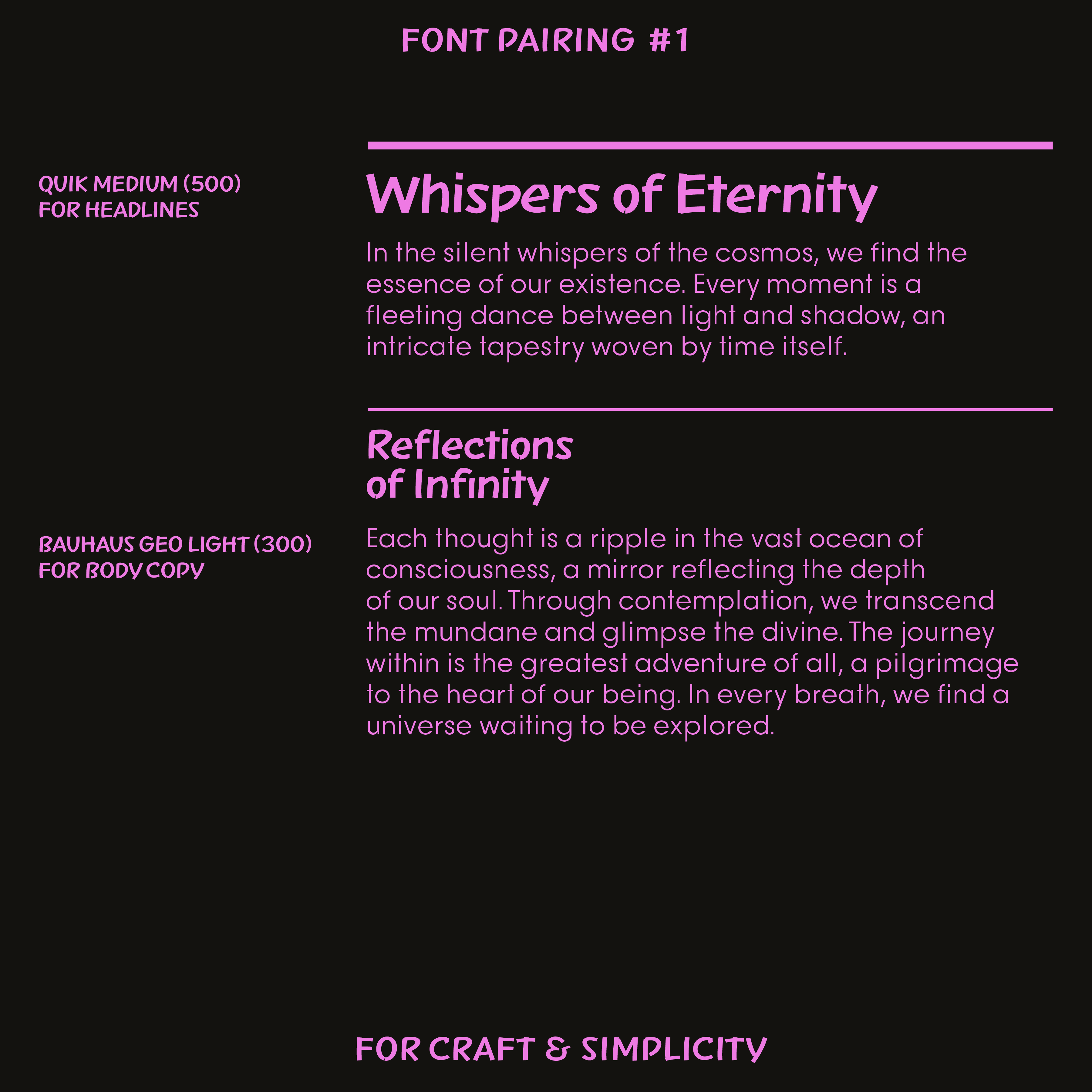 FONT PAIRING #1

QUIK MEDIUM (500)
FOR HEADLINES

Whispers of Eternity

In the silent whispers of the cosmos, we find the essence of our existence. Every moment is a fleeting dance between light and shadow, an intricate tapestry woven by time itself.

Reflections of Infinity

BAUHAUS GEO LIGHT (300)
FOR BODY COPY

Each thought is a ripple in the vast ocean of consciousness, a mirror reflecting the depth of our soul. Through contemplation, we transcend the mundane and glimpse the divine. The journey within is the greatest adventure of all, a pilgrimage to the heart of our being. In every breath, we find a universe waiting to be explored.

FOR CRAFT & SIMPLICITY